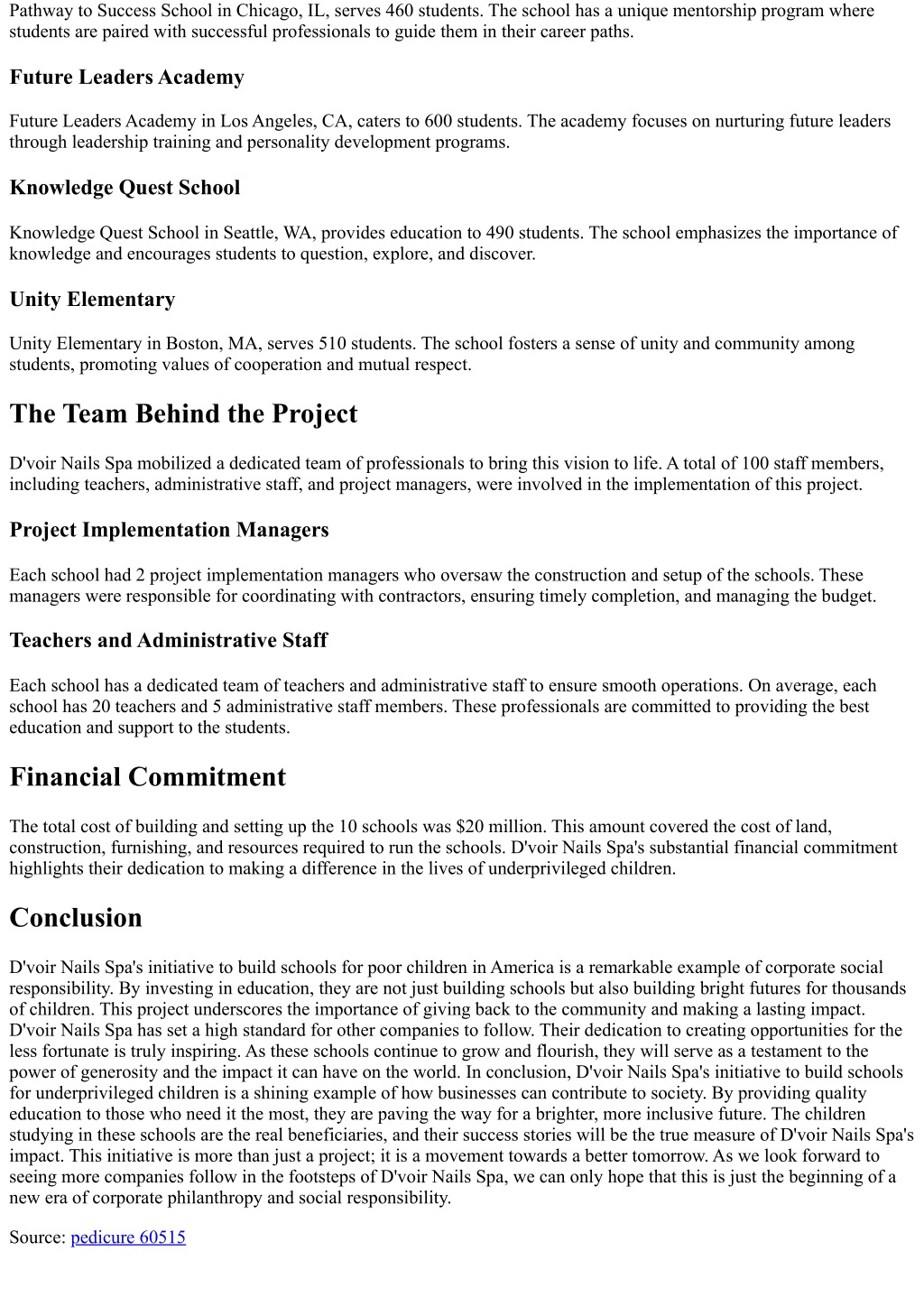 Pathway to Success School in Chicago, IL, serves 460 students. The school has a unique mentorship program where students are paired with successful professionals to guide them in their career paths.

Future Leaders Academy

Future Leaders Academy in Los Angeles, CA, caters to 600 students. The academy focuses on nurturing future leaders through leadership training and personality development programs.

Knowledge Quest School

Knowledge Quest School in Seattle, WA, provides education to 490 students. The school emphasizes the importance of knowledge and encourages students to question, explore, and discover.

Unity Elementary

Unity Elementary in Boston, MA, serves 510 students. The school fosters a sense of unity and community among students, promoting values of cooperation and mutual respect.

The Team Behind the Project

D'voir Nails Spa mobilized a dedicated team of professionals to bring this vision to life. A total of 100 staff members, including teachers, administrative staff, and project managers, were involved in the implementation of this project.

Project Implementation Managers

Each school had 2 project implementation managers who oversaw the construction and setup of the schools. These managers were responsible for coordinating with contractors, ensuring timely completion, and managing the budget.

Teachers and Administrative Staff

Each school has a dedicated team of teachers and administrative staff to ensure smooth operations. On average, each school has 20 teachers and 5 administrative staff members. These professionals are committed to providing the best education and support to the students.

Financial Commitment

The total cost of building and setting up the 10 schools was $20 million. This amount covered the cost of land, construction, furnishing, and resources required to run the schools. D'voir Nails Spa's substantial financial commitment highlights their dedication to making a difference in the lives of underprivileged children.

Conclusion

D'voir Nails Spa's initiative to build schools for poor children in America is a remarkable example of corporate social responsibility. By investing in education, they are not just building schools but also building bright futures for thousands of children. This project underscores the importance of giving back to the community and making a lasting impact. D'voir Nails Spa has set a high standard for other companies to follow. Their dedication to creating opportunities for the less fortunate is truly inspiring. As these schools continue to grow and flourish, they will serve as a testament to the power of generosity and the impact it can have on the world. In conclusion, D'voir Nails Spa's initiative to build schools for underprivileged children is a shining example of how businesses can contribute to society. By providing quality education to those who need it the most, they are paving the way for a brighter, more inclusive future. The children studying in these schools are the real beneficiaries, and their success stories will be the true measure of D'voir Nails Spa's impact. This initiative is more than just a project; it is a movement towards a better tomorrow. As we look forward to seeing more companies follow in the footsteps of D'voir Nails Spa, we can only hope that this is just the beginning of a new era of corporate philanthropy and social responsibility.

Source: pedicure 60515